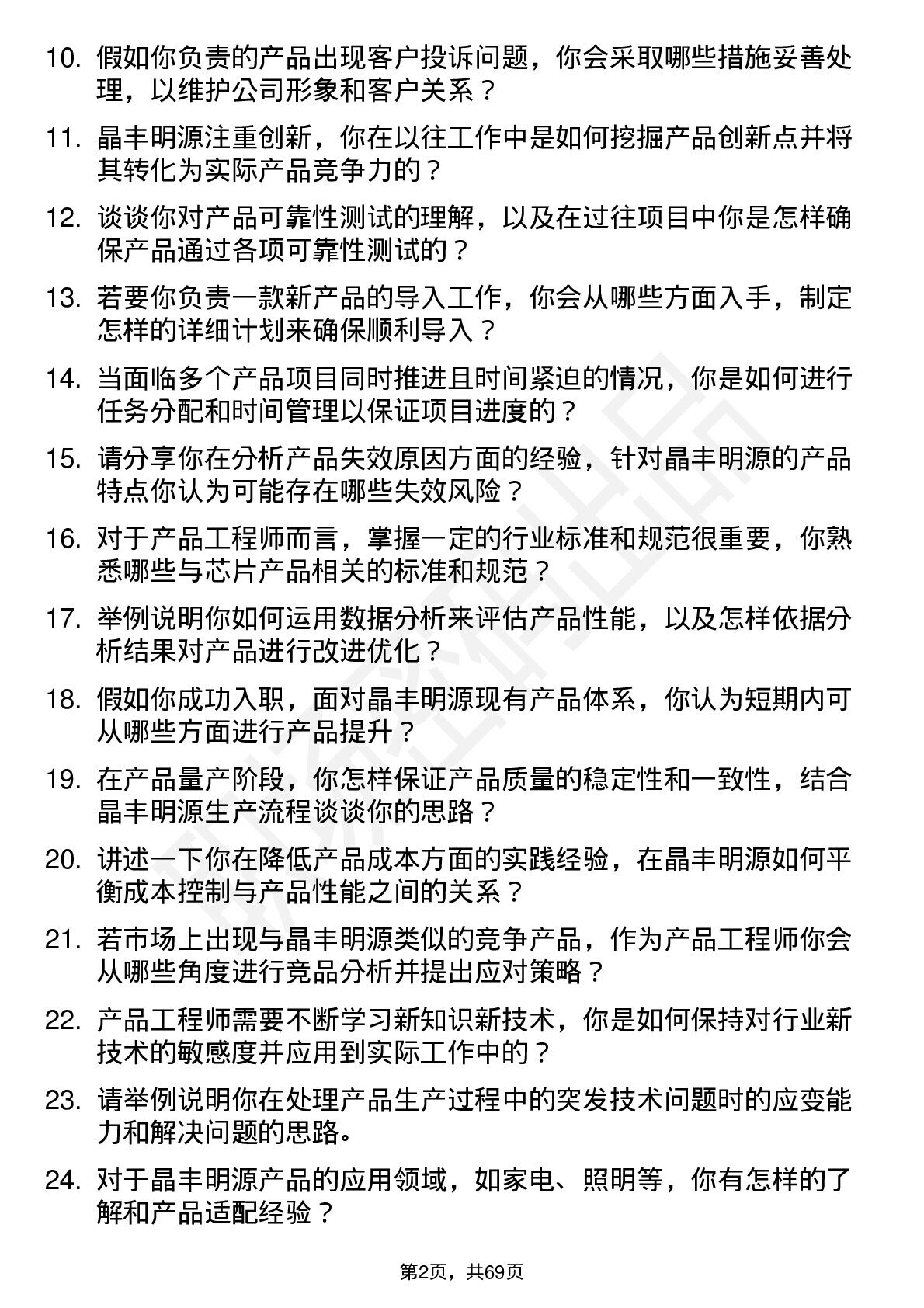 10. 假如你负责的产品出现客户投诉问题，你会采取哪些措施妥善处理，以维护公司形象和客户关系？

11. 晶丰明源注重创新，你在以往工作中是如何挖掘产品创新点并将其转化为实际产品竞争力的？

12. 谈谈你对产品可靠性测试的理解，以及在过往项目中你是怎样确保产品通过各项可靠性测试的？

13. 若要你负责一款新产品的导入工作，你会从哪些方面入手，制定怎样的详细计划来确保顺利导入？

14. 当面临多个产品项目同时推进且时间紧迫的情况，你是如何进行任务分配和时间管理以保证项目进度的？

15. 请分享你在分析产品失效原因方面的经验，针对晶丰明源的产品特点你认为可能存在哪些失效风险？

16. 对于产品工程师而言，掌握一定的行业标准和规范很重要，你熟悉哪些与芯片产品相关的标准和规范？

17. 举例说明你如何运用数据分析来评估产品性能，以及怎样依据分析结果对产品进行改进优化？

18. 假如你成功入职，面对晶丰明源现有产品体系，你认为短期内可从哪些方面进行产品提升？

19. 在产品量产阶段，你怎样保证产品质量的稳定性和一致性，结合晶丰明源生产流程谈谈你的思路？

20. 讲述一下你在降低产品成本方面的实践经验，在晶丰明源如何平衡成本控制与产品性能之间的关系？

21. 若市场上出现与晶丰明源类似的竞争产品，作为产品工程师你会从哪些角度进行竞品分析并提出应对策略？

22. 产品工程师需要不断学习新知识新技术，你是如何保持对行业新技术的敏感度并应用到实际工作中的？

23. 请举例说明你在处理产品生产过程中的突发技术问题时的应变能力和解决问题的思路。

24. 对于晶丰明源产品的应用领域，如家电、照明等，你有怎样的了解和产品适配经验？

第2页，共69页